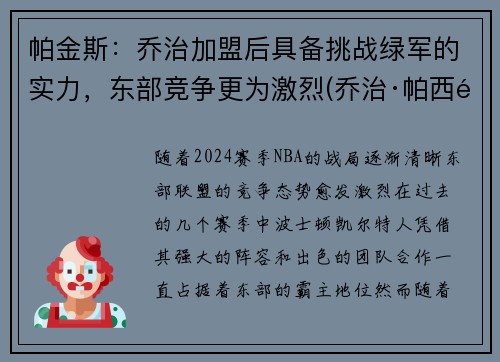 帕金斯：乔治加盟后具备挑战绿军的实力，东部竞争更为激烈(乔治·帕西é

随着2024赛季NBA的战局逐渐清晰东部联盟的竞争态势愈发激烈在过去的几个赛季中波士顿凯尔特人凭借其强大的阵容和出色的团队合作一直占据着东部的霸主地位然而随着